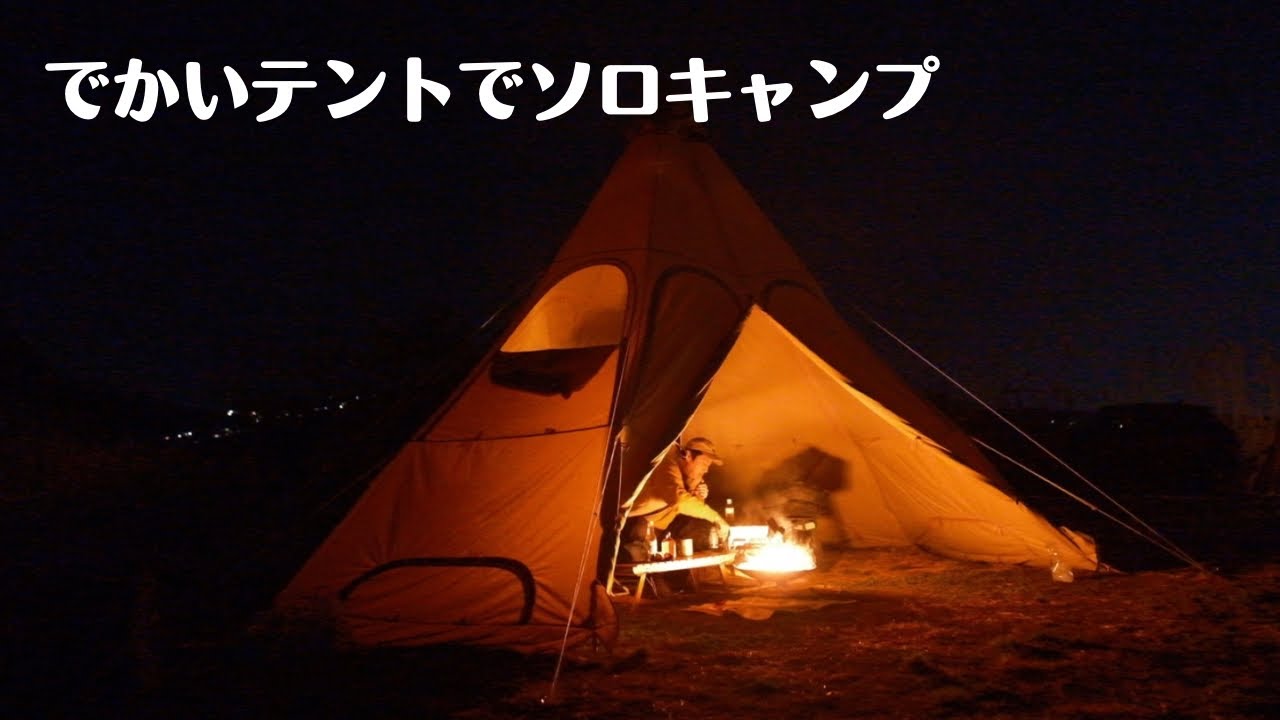 でかいテントでソロキャンプ